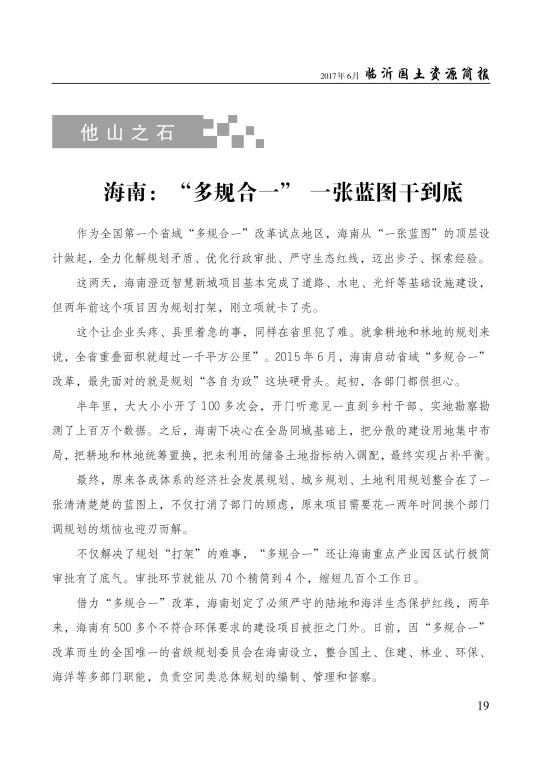 2017年6月 临沂国土资源简报

他山之石

海南：“多规合一” 一张蓝图干到底

作为全国第一个省域“多规合一”改革试点地区，海南从“一张蓝图”的顶层设计做起，全力化解规划矛盾、优化行政审批、严守生态红线，迈出步子、探索经验。

这两天，海南澄迈智慧新城项目基本完成了道路、水电、光纤等基础设施建设，但两年前这个项目因为规划打架，刚立项就卡了壳。

这个让企业头疼、县里着急的事，同样在省里犯了难。就拿耕地和林地的规划来说，全省重叠面积就超过一千平方公里”。2015年6月，海南启动省域“多规合一”改革，最先面对的就是规划“各自为政”这块硬骨头。起初，各部门都很担心。

半年里，大大小小开了100多次会，开门听意见一直到乡村干部、实地勘察勘测了上百万个数据。之后，海南下决心在全岛同城基础上，把分散的建设用地集中布局，把耕地和林地统筹置换，把未利用的储备土地指标纳入调配，最终实现占补平衡。

最终，原来各成体系的经济社会发展规划、城乡规划、土地利用规划整合在了一张清清楚楚的蓝图上，不仅打消了部门的顾虑，原来项目需要花一两年时间挨个部门调规划的烦恼也迎刃而解。

不仅解决了规划“打架”的难事，“多规合一”还让海南重点产业园区试行极简审批有了底气。审批环节就能从70个精简到4个，缩短几百个工作日。

借力“多规合一”改革，海南划定了必须严守的陆地和海洋生态保护红线，两年来，海南有500多个不符合环保要求的建设项目被拒之门外。目前，因“多规合一”改革而生的全国唯一的省级规划委员会在海南设立，整合国土、住建、林业、环保、海洋等多部门职能，负责空间类总体规划的编制、管理和督察。

19